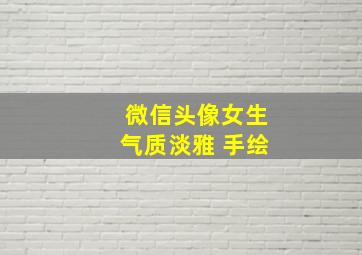 微信头像女生
气质淡雅 手绘